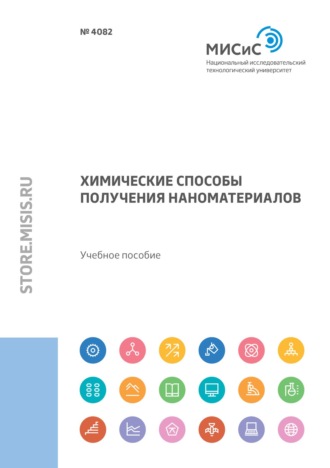 № 4082

МИСиС
Национальный исследовательский технологический университет

STORE.MISIS.RU

ХИМИЧЕСКИЕ СПОСОБЫ ПОЛУЧЕНИЯ НАНОМАТЕРИАЛОВ

Учебное пособие